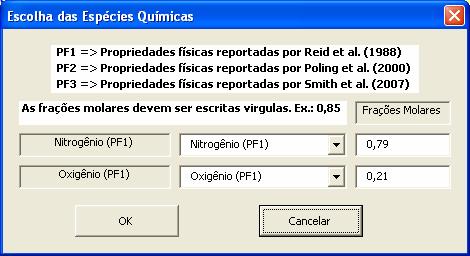 Escolha das Espécies Químicas

PF1 => Propriedades físicas reportadas por Reid et al. (1988)
PF2 => Propriedades físicas reportadas por Poling et al. (2000)
PF3 => Propriedades físicas reportadas por Smith et al. (2007)

As frações molares devem ser escritas virgulas. Ex.: 0,85

Frações Molares

Nitrogênio (PF1)
Nitrogênio (PF1)
0,79

Oxigênio (PF1)
Oxigênio (PF1)
0,21

OK
Cancelar